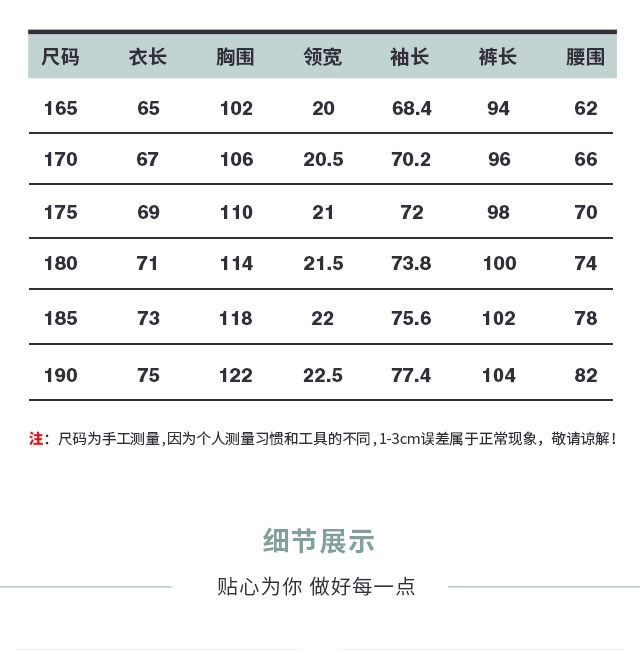 | 尺码 | 衣长 | 胸围 | 领宽 | 袖长 | 裤长 | 腰围 |
|---|---|---|---|---|---|---|
| 165 | 65 | 102 | 20 | 68.4 | 94 | 62 |
| 170 | 67 | 106 | 20.5 | 70.2 | 96 | 66 |
| 175 | 69 | 110 | 21 | 72 | 98 | 70 |
| 180 | 71 | 114 | 21.5 | 73.8 | 100 | 74 |
| 185 | 73 | 118 | 22 | 75.6 | 102 | 78 |
| 190 | 75 | 122 | 22.5 | 77.4 | 104 | 82 |

注：尺码为手工测量,因为个人测量习惯和工具的不同,1-3cm误差属于正常现象，敬请谅解！

细节展示

贴心为你 做好每一点